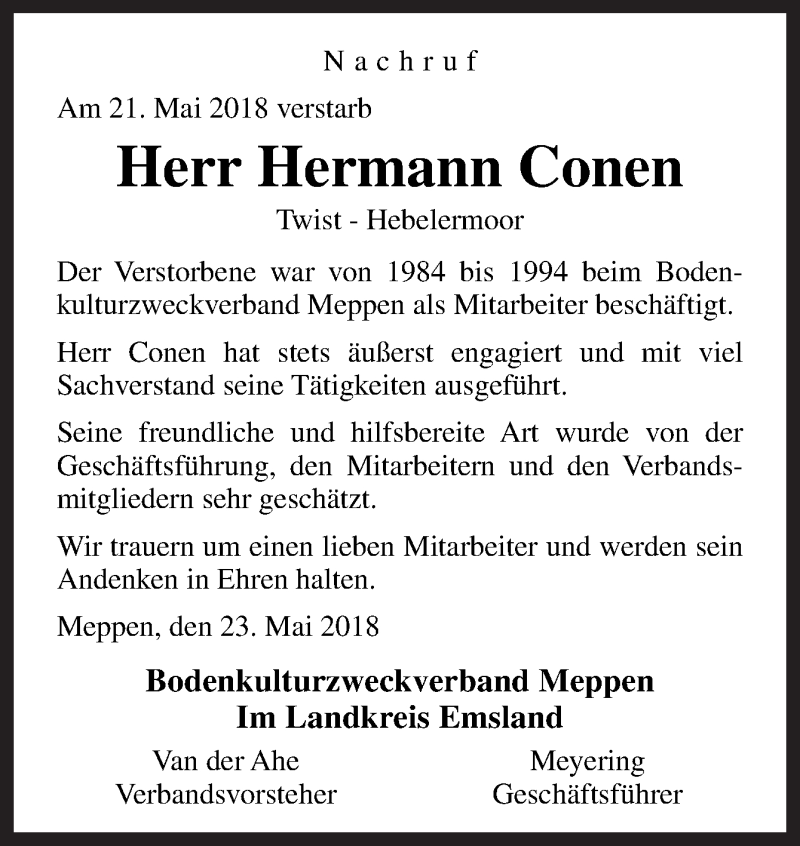 Nachruf

Am 21. Mai 2018 verstarb

Herr Hermann Conen

Twist - Hebelermoor

Der Verstorbene war von 1984 bis 1994 beim Bodenkulturzweckverband Meppen als Mitarbeiter beschäftigt.

Herr Conen hat stets äußerst engagiert und mit viel Sachverstand seine Tätigkeiten ausgeführt.

Seine freundliche und hilfsbereite Art wurde von der Geschäftsführung, den Mitarbeitern und den Verbandsmitgliedern sehr geschätzt.

Wir trauern um einen lieben Mitarbeiter und werden sein Andenken in Ehren halten.

Meppen, den 23. Mai 2018

Bodenkulturzweckverband Meppen
Im Landkreis Emsland

Van der Ahe
Verbandsvorsteher

Meyering
Geschäftsführer